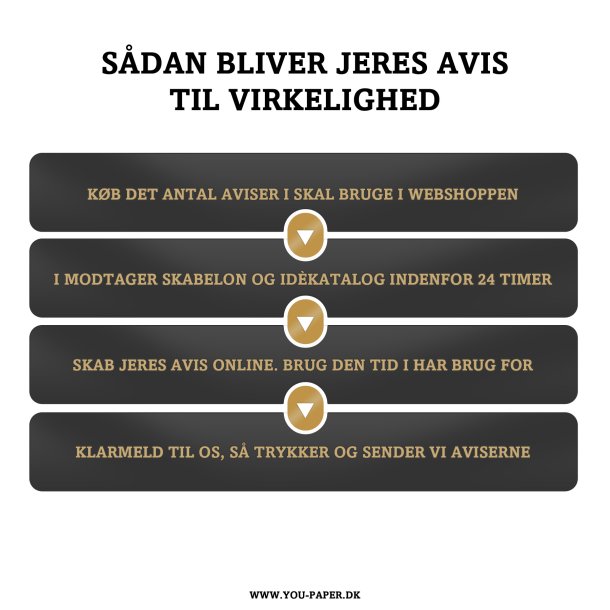 SÅDAN BLIVER JERES AVIS TIL VIRKELIGHED

KØB DET ANTAL AVISER I SKAL BRUGE I WEBSHOPPEN

I MODTAGER SKABELON OG IDÈKATALOG INDENFOR 24 TIMER

SKAB JERES AVIS ONLINE. BRUG DEN TID I HAR BRUG FOR

KLARMELD TIL OS, SÅ TRYKKER OG SENDER VI AVISERNE

WWW.YOU-PAPER.DK